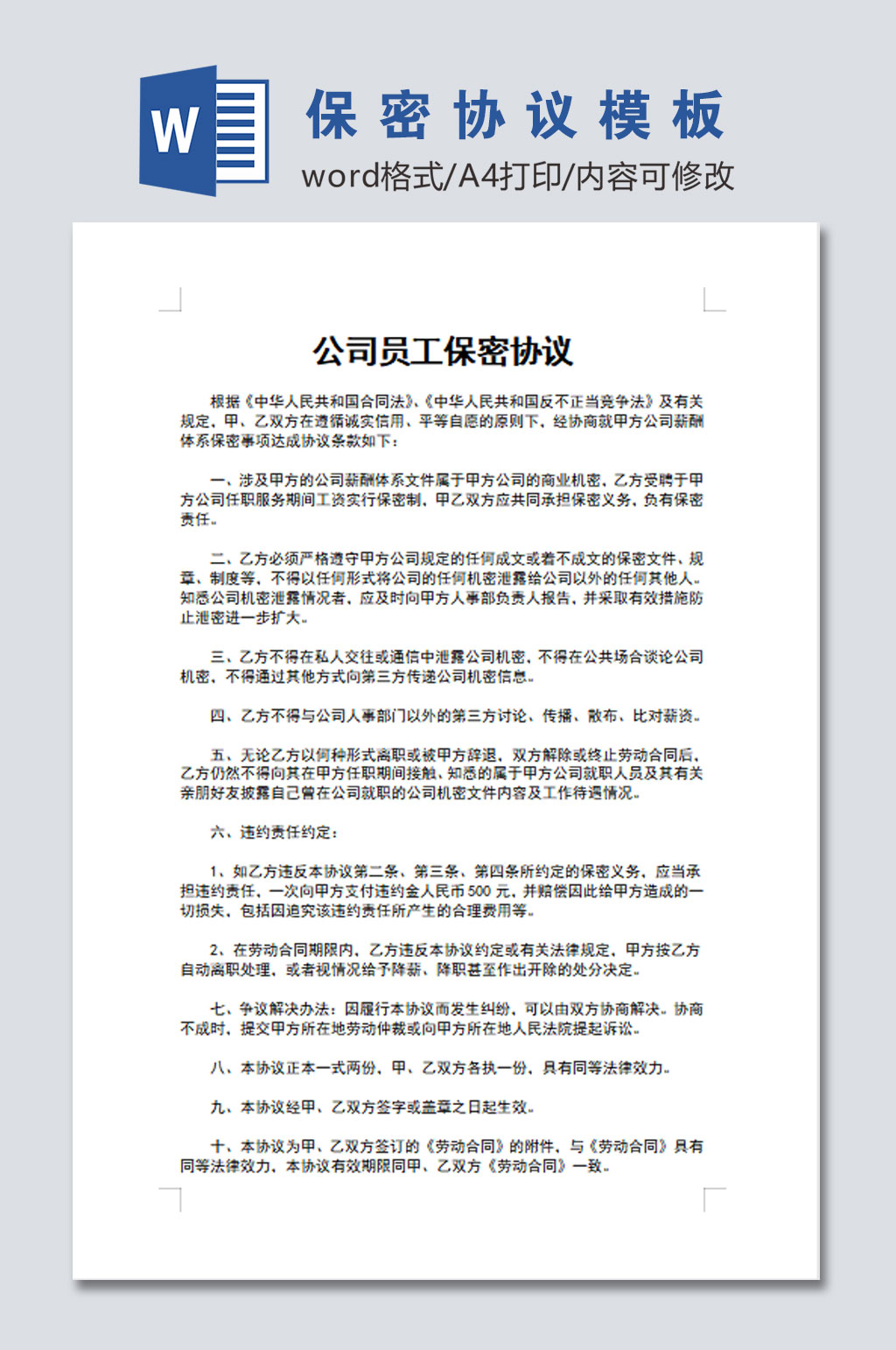 W

保密协议模板

word格式/A4打印/内容可修改

公司员工保密协议

根据《中华人民共和国合同法》、《中华人民共和国反不正当竞争法》及有关规定，甲、乙双方在遵循诚实信用、平等自愿的原则下，经协商就甲方公司薪酬体系保密事项达成协议条款如下：

一、涉及甲方的公司薪酬体系文件属于甲方公司的商业机密，乙方受聘于甲方公司任职服务期间工资实行保密制，甲乙双方应共同承担保密义务，负有保密责任。

二、乙方必须严格遵守甲方公司规定的任何成文或着不成文的保密文件、规章、制度等，不得以任何形式将公司的任何机密泄露给公司以外的任何其他人。知悉公司机密泄露情况者，应及时向甲方人事部负责人报告，并采取有效措施防止泄密进一步扩大。

三、乙方不得在私人交往或通信中泄露公司机密，不得在公共场合谈论公司机密，不得通过其他方式向第三方传递公司机密信息。

四、乙方不得与公司人事部门以外的第三方讨论、传播、散布、比对薪资。

五、无论乙方以何种形式离职或被甲方辞退，双方解除或终止劳动合同后，乙方仍然不得向其在甲方任职期间接触、知悉的属于甲方公司就职人员及其有关亲朋好友披露自己曾在公司就职的公司机密文件内容及工作待遇情况。

六、违约责任约定：

1、如乙方违反本协议第二条、第三条、第四条所约定的保密义务，应当承担违约责任，一次向甲方支付违约金人民币500元，并赔偿因此给甲方造成的一切损失，包括因追究该违约责任所产生的合理费用等。

2、在劳动合同期限内，乙方违反本协议约定或有关法律规定，甲方按乙方自动离职处理，或者视情况给予降薪、降职甚至作出开除的处分决定。

七、争议解决办法：因履行本协议而发生纠纷，可以由双方协商解决。协商不成时，提交甲方所在地劳动仲裁或向甲方所在地人民法院提起诉讼。

八、本协议正本一式两份，甲、乙双方各执一份，具有同等法律效力。

九、本协议经甲、乙双方签字或盖章之日起生效。

十、本协议为甲、乙双方签订的《劳动合同》的附件，与《劳动合同》具有同等法律效力，本协议有效期限同甲、乙双方《劳动合同》一致。